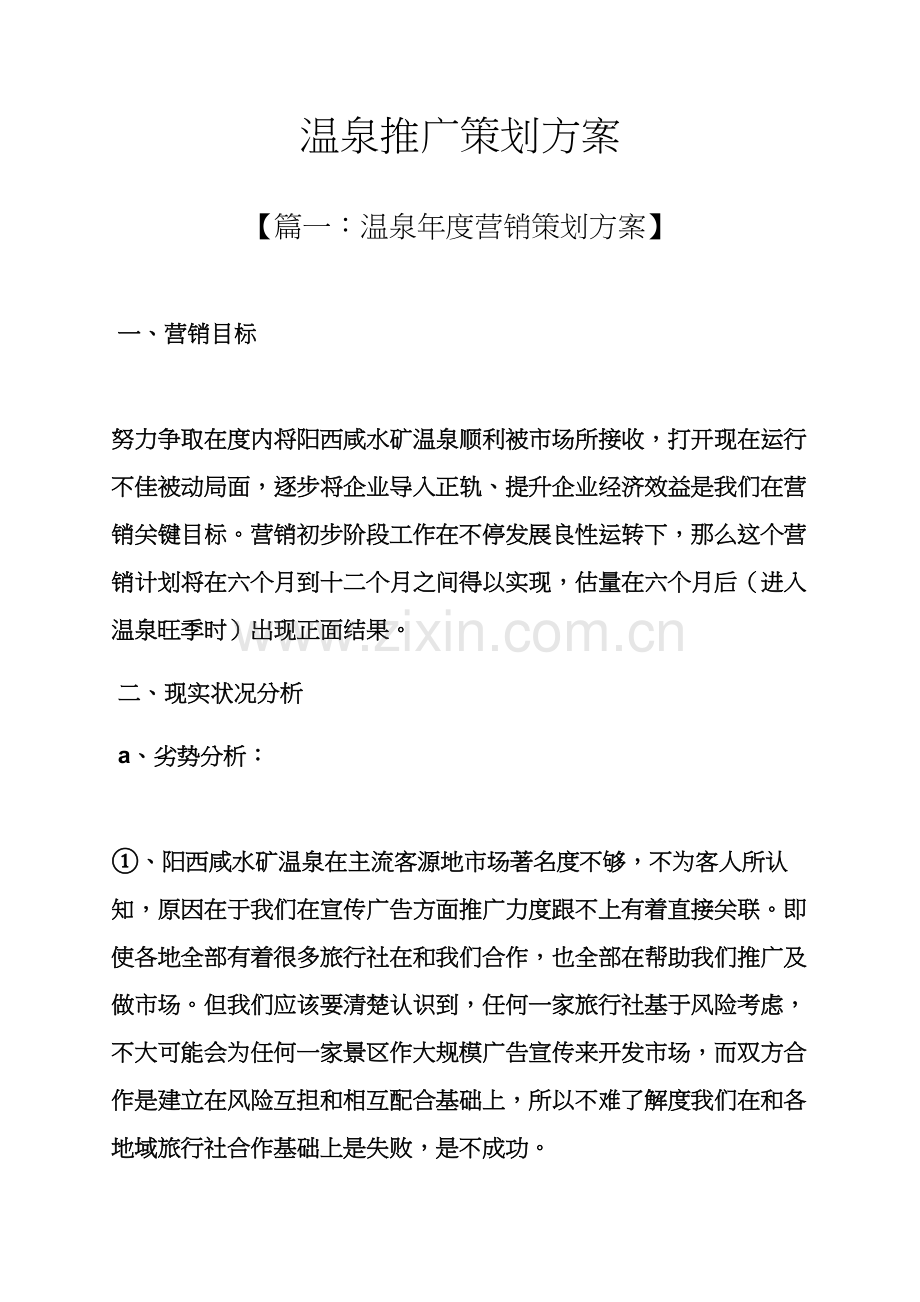 温泉推广策划方案

【篇一：温泉年度营销策划方案】

一、营销目标

努力争取在度内将阳西咸水矿温泉顺利被市场所接收，打开现在运行不佳被动局面，逐步将企业导入正轨、提升企业经济效益是我们在营销关键目标。营销初步阶段工作在不停发展良性运转下，那么这个营销计划将在六个月到十二个月之间得以实现，估量在六个月后（进入温泉旺季时）出现正面结果。

二、现实状况分析

a、劣势分析：

①、阳西咸水矿温泉在主流客源地市场著名度不够，不为客人所认知，原因在于我们在宣传广告方面推广力度跟不上有着直接关联。即使各地全部有着很多旅行社在和我们合作，也全部在帮助我们推广及做市场。但我们应该要清楚认识到，任何一家旅行社基于风险考虑，不大可能会为任何一家景区作大规模广告宣传来开发市场，而双方合作是建立在风险互担和相互配合基础上，所以不难了解度我们在和各地域旅行社合作基础上是失败，是不成功。

www.zixin.com.cn